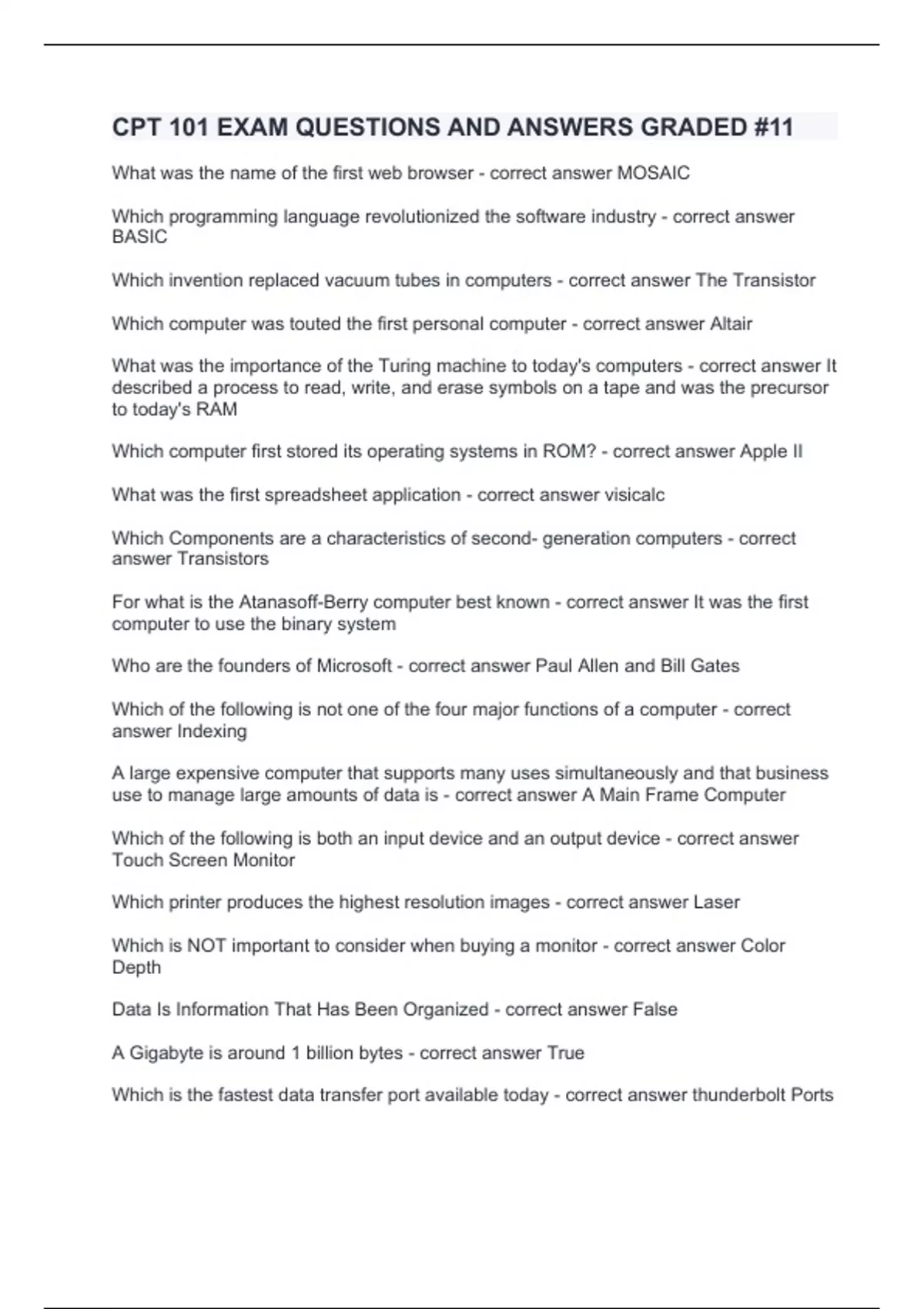 CPT 101 EXAM QUESTIONS AND ANSWERS GRADED #11

What was the name of the first web browser - correct answer MOSAIC

Which programming language revolutionized the software industry - correct answer BASIC

Which invention replaced vacuum tubes in computers - correct answer The Transistor

Which computer was touted the first personal computer - correct answer Altair

What was the importance of the Turing machine to today's computers - correct answer It described a process to read, write, and erase symbols on a tape and was the precursor to today's RAM

Which computer first stored its operating systems in ROM? - correct answer Apple II

What was the first spreadsheet application - correct answer visicalc

Which Components are a characteristics of second- generation computers - correct answer Transistors

For what is the Atanasoff-Berry computer best known - correct answer It was the first computer to use the binary system

Who are the founders of Microsoft - correct answer Paul Allen and Bill Gates

Which of the following is not one of the four major functions of a computer - correct answer Indexing

A large expensive computer that supports many uses simultaneously and that business use to manage large amounts of data is - correct answer A Main Frame Computer

Which of the following is both an input device and an output device - correct answer Touch Screen Monitor

Which printer produces the highest resolution images - correct answer Laser

Which is NOT important to consider when buying a monitor - correct answer Color Depth

Data Is Information That Has Been Organized - correct answer False

A Gigabyte is around 1 billion bytes - correct answer True

Which is the fastest data transfer port available today - correct answer thunderbolt Ports